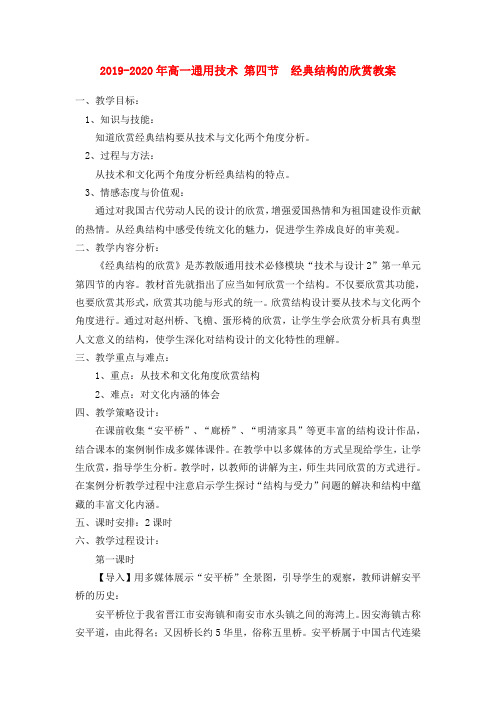 2019-2020年高一通用技术 第四节　经典结构的欣赏教案

一、教学目标：

1、知识与技能：

知道欣赏经典结构要从技术与文化两个角度分析。

2、过程与方法：

从技术和文化两个角度分析经典结构的特点。

3、情感态度与价值观：

通过对我国古代劳动人民的设计的欣赏，增强爱国热情和为祖国建设作贡献的热情。从经典结构中感受传统文化的魅力，促进学生养成良好的审美观。

二、教学内容分析：

《经典结构的欣赏》是苏教版通用技术必修模块“技术与设计2”第一单元第四节的内容。教材首先就指出了应当如何欣赏一个结构。不仅要欣赏其功能，也要欣赏其形式，欣赏其功能与形式的统一。欣赏结构设计要从技术与文化两个角度进行。通过对赵州桥、飞檐、蛋形椅的欣赏，让学生学会欣赏分析具有典型人文意义的结构，使学生深化对结构设计的文化特性的理解。

三、教学重点与难点：

1、重点：从技术和文化角度欣赏结构

2、难点：对文化内涵的体会

四、教学策略设计：

在课前收集“安平桥”、“廊桥”、“明清家具”等更丰富的结构设计作品，结合课本的案例制作成多媒体课件。在教学中以多媒体的方式呈现给学生，让学生欣赏，指导学生分析。教学时，以教师的讲解为主，师生共同欣赏的方式进行。在案例分析教学过程中注意启示学生探讨“结构与受力”问题的解决和结构中蕴藏的丰富文化内涵。

五、课时安排：2课时

六、教学过程设计：

第一课时

【导入】用多媒体展示“安平桥”全景图，引导学生的观察，教师讲解安平桥的历史：

安平桥位于我省晋江市安海镇和南安市水头镇之间的海湾上。因安海镇古称安平道，由此得名；又因桥长约5华里，俗称五里桥。安平桥属于中国古代连梁